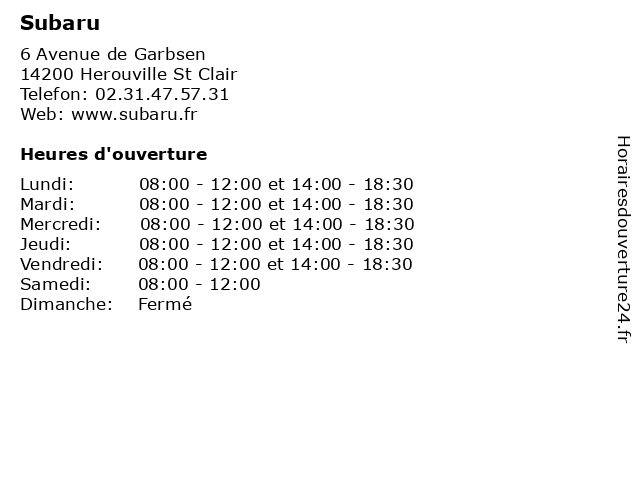 Subaru

6 Avenue de Garbsen
14200 Herouville St Clair
Telefon: 02.31.47.57.31
Web: www.subaru.fr

Heures d'ouverture

Lundi: 08:00 - 12:00 et 14:00 - 18:30
Mardi: 08:00 - 12:00 et 14:00 - 18:30
Mercredi: 08:00 - 12:00 et 14:00 - 18:30
Jeudi: 08:00 - 12:00 et 14:00 - 18:30
Vendredi: 08:00 - 12:00 et 14:00 - 18:30
Samedi: 08:00 - 12:00
Dimanche: Fermé

Horairesdouverture24.fr